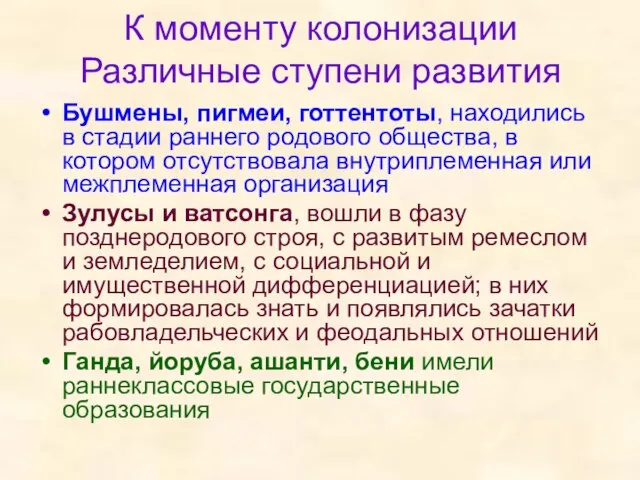 К моменту колонизации
Различные ступени развития

• Бушмены, пигмеи, готтентоты, находились в стадии раннего родового общества, в котором отсутствовала внутриплеменная или межплеменная организация

• Зулусы и ватсонга, вошли в фазу позднеродового строя, с развитым ремеслом и земледелием, с социальной и имущественной дифференциацией; в них формировалась знать и появлялись зачатки рабовладельческих и феодальных отношений

• Ганда, йоруба, ашанти, бени имели раннеклассовые государственные образования